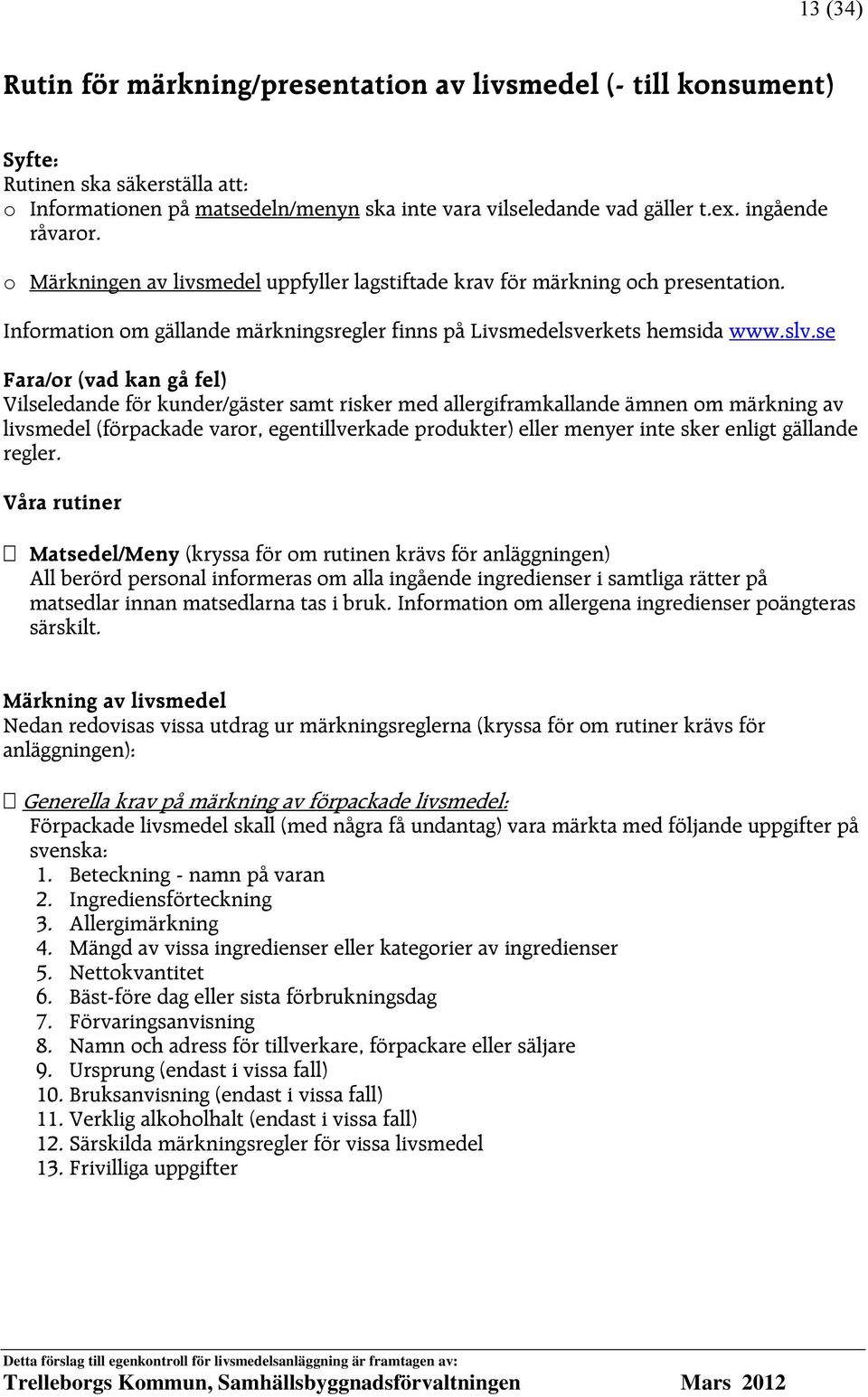 13 (34)

Rutin för märkning/presentation av livsmedel (- till konsument)

Syfte:
Rutinen ska säkerställa att:
o Informationen på matsedeln/menyn ska inte vara vilseledande vad gäller t.ex. ingående råvaror.
o Märkningen av livsmedel uppfyller lagstiftade krav för märkning och presentation.

Information om gällande märkningsregler finns på Livsmedelsverkets hemsida www.slv.se

Fara/or (vad kan gå fel)
Vilseledande för kunder/gäster samt risker med allergiframkallande ämnen om märkning av livsmedel (förpackade varor, egentillverkade produkter) eller menyer inte sker enligt gällande regler.

Våra rutiner

☐ Matsedel/Meny (kryssa för om rutinen krävs för anläggningen)
All berörd personal informeras om alla ingående ingredienser i samtliga rätter på matsedlar innan matsedlarna tas i bruk. Information om allergena ingredienser poängteras särskilt.

Märkning av livsmedel
Nedan redovisas vissa utdrag ur märkningsreglerna (kryssa för om rutiner krävs för anläggningen):

☐ Generella krav på märkning av förpackade livsmedel:
Förpackade livsmedel skall (med några få undantag) vara märkta med följande uppgifter på svenska:
1. Beteckning - namn på varan
2. Ingrediensförteckning
3. Allergimärkning
4. Mängd av vissa ingredienser eller kategorier av ingredienser
5. Nettokvantitet
6. Bäst-före dag eller sista förbrukningsdag
7. Förvaringsanvisning
8. Namn och adress för tillverkare, förpackare eller säljare
9. Ursprung (endast i vissa fall)
10. Bruksanvisning (endast i vissa fall)
11. Verklig alkoholhalt (endast i vissa fall)
12. Särskilda märkningsregler för vissa livsmedel
13. Frivilliga uppgifter

Detta förslag till egenkontroll för livsmedelsanläggning är framtagen av:
Trelleborgs Kommun, Samhällsbyggnadsförvaltningen Mars 2012